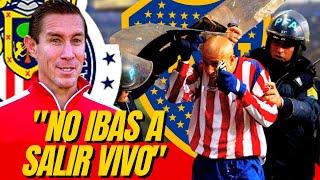 PFA

"NO IBAS A SALIR VIVO"